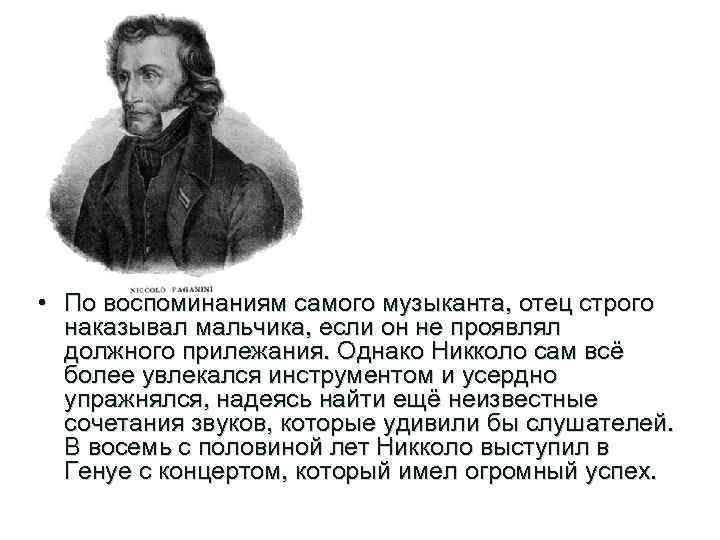 NICCOLÒ PAGANINI

• По воспоминаниям самого музыканта, отец строго наказывал мальчика, если он не проявлял должного прилежания. Однако Никколо сам всё более увлекался инструментом и усердно упражнялся, надеясь найти ещё неизвестные сочетания звуков, которые удивили бы слушателей. В восемь с половиной лет Никколо выступил в Генуе с концертом, который имел огромный успех.